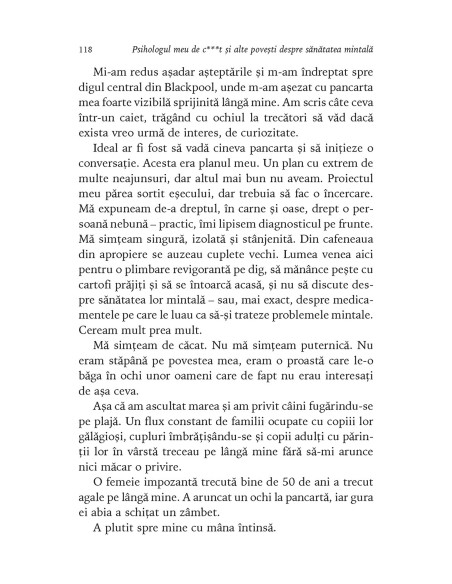 118 Psihologul meu de c***t și alte povești despre sănătatea mintală

Mi-am redus așadar așteptările și m-am îndreptat spre digul central din Blackpool, unde m-am așezat cu pancarta mea foarte vizibilă sprijinită lângă mine. Am scris câte ceva într-un caiet, trăgând cu ochiul la trecători să văd dacă exista vreo urmă de interes, de curiozitate.

Ideal ar fi fost să vadă cineva pancarta și să inițieze o conversație. Acesta era planul meu. Un plan cu extrem de multe neajunsuri, dar altul mai bun nu aveam. Proiectul meu părea sortit eșecului, dar trebuia să fac o încercare. Mă expuneam de-a dreptul, în carne și oase, drept o persoană nebună – practic, îmi lipisem diagnosticul pe frunte. Mă simțeam singură, izolată și stânjenită. Din cafeneaua din apropiere se auzeau cuplete vechi. Lumea venea aici pentru o plimbare revigorantă pe dig, să mănânce pește cu cartofi prăjiți și să se întoarcă acasă, și nu să discute despre sănătatea lor mintală – sau, mai exact, despre medicamentele pe care le luau ca să-și trateze problemele mintale. Ceream mult prea mult.

Mă simțeam de căcat. Nu mă simțeam puternică. Nu eram stăpână pe povestea mea, eram o proastă care le-o băga în ochi unor oameni care de fapt nu erau interesați de așa ceva.

Așa că am ascultat marea și am privit câini fugărindu-se pe plajă. Un flux constant de familii ocupate cu copiii lor gălăgioși, cupluri îmbrățișându-se și copii adulți cu părinții lor în vârstă treceau pe lângă mine fără să-mi arunce nici măcar o privire.

O femeie impozantă trecută bine de 50 de ani a trecut agale pe lângă mine. A aruncat un ochi la pancartă, iar gura ei abia a schițat un zâmbet.

A plutit spre mine cu mâna întinsă.